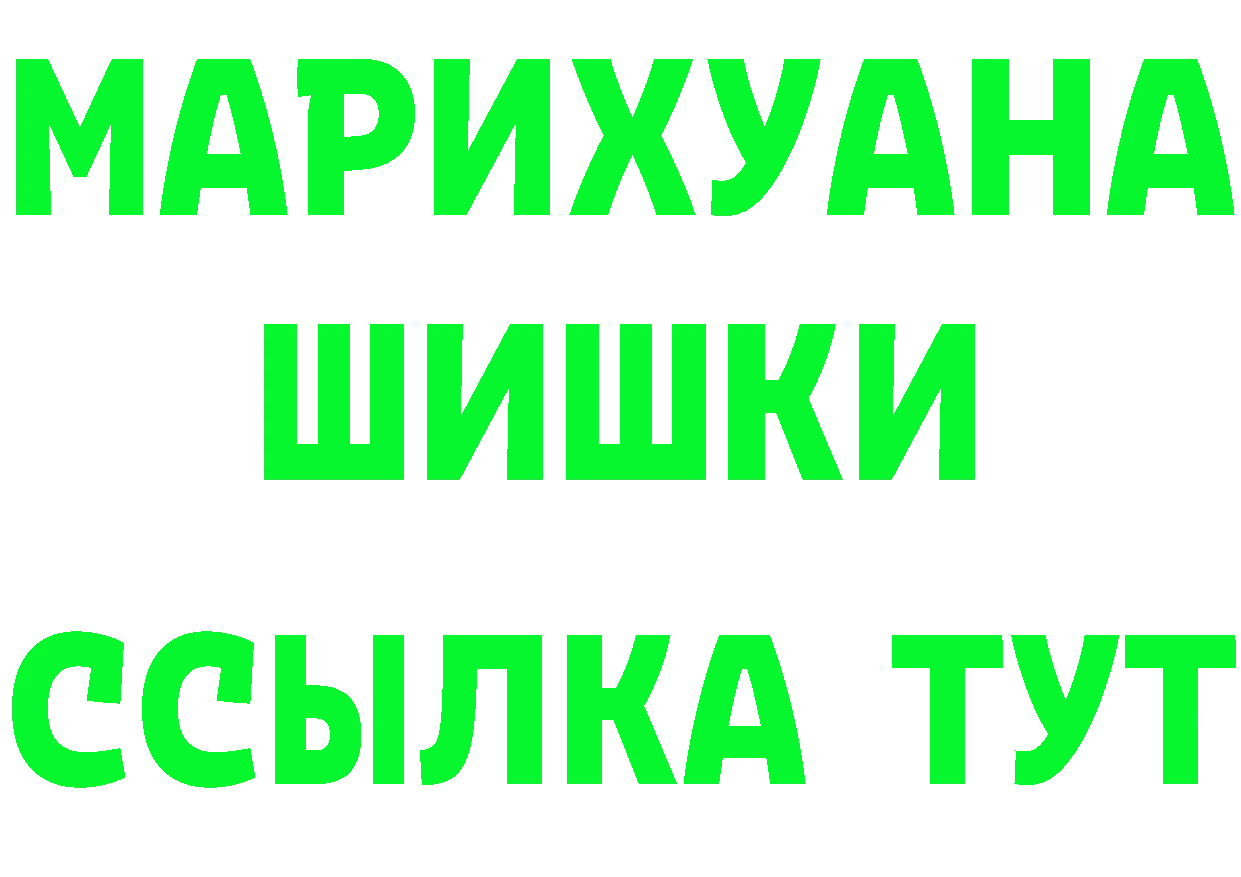 МАРИХУАНА
ШИШКИ
ССЫЛКА ТУТ